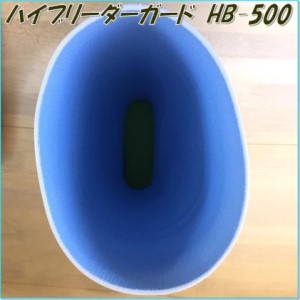 ハイブリーダーガード HB-500